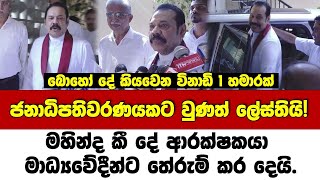 බොහෝ දේ කියවෙන විනාඩි 1 හමාරක්

ජනාධිපතිවරණයකට වුණත් ලේස්තියි!

මහින්ද කී දේ ආරක්ෂකයා මාධ්‍යවේදීන්ට තේරුම් කර දෙයි.